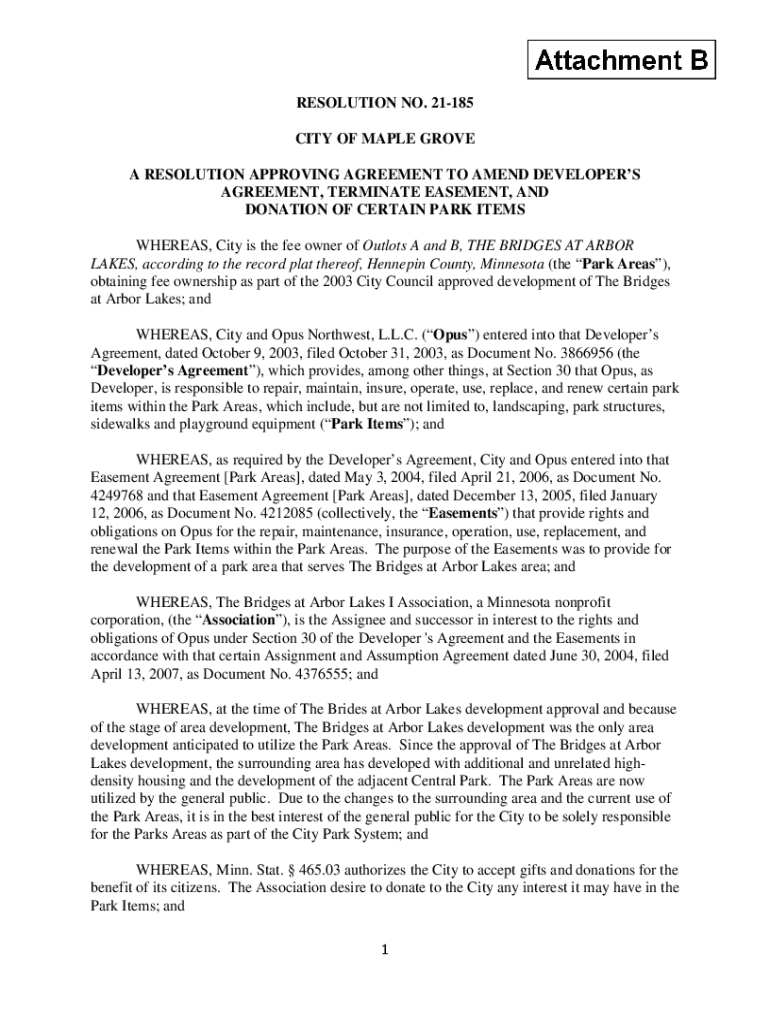 Attachment B

RESOLUTION NO. 21-185

CITY OF MAPLE GROVE

A RESOLUTION APPROVING AGREEMENT TO AMEND DEVELOPER'S AGREEMENT, TERMINATE EASEMENT, AND DONATION OF CERTAIN PARK ITEMS

WHEREAS, City is the fee owner of Outlots A and B, THE BRIDGES AT ARBOR LAKES, according to the record plat thereof, Hennepin County, Minnesota (the "Park Areas"), obtaining fee ownership as part of the 2003 City Council approved development of The Bridges at Arbor Lakes; and

WHEREAS, City and Opus Northwest, L.L.C. ("Opus") entered into that Developer's Agreement, dated October 9, 2003, filed October 31, 2003, as Document No. 3866956 (the "Developer's Agreement"), which provides, among other things, at Section 30 that Opus, as Developer, is responsible to repair, maintain, insure, operate, use, replace, and renew certain park items within the Park Areas, which include, but are not limited to, landscaping, park structures, sidewalks and playground equipment ("Park Items"); and

WHEREAS, as required by the Developer's Agreement, City and Opus entered into that Easement Agreement [Park Areas], dated May 3, 2004, filed April 21, 2006, as Document No. 4249768 and that Easement Agreement [Park Areas], dated December 13, 2005, filed January 12, 2006, as Document No. 4212085 (collectively, the "Easements") that provide rights and obligations on Opus for the repair, maintenance, insurance, operation, use, replacement, and renewal the Park Items within the Park Areas. The purpose of the Easements was to provide for the development of a park area that serves The Bridges at Arbor Lakes area; and

WHEREAS, The Bridges at Arbor Lakes I Association, a Minnesota nonprofit corporation, (the "Association"), is the Assignee and successor in interest to the rights and obligations of Opus under Section 30 of the Developer's Agreement and the Easements in accordance with that certain Assignment and Assumption Agreement dated June 30, 2004, filed April 13, 2007, as Document No. 4376555; and

WHEREAS, at the time of The Brides at Arbor Lakes development approval and because of the stage of area development, The Bridges at Arbor Lakes development was the only area development anticipated to utilize the Park Areas. Since the approval of The Bridges at Arbor Lakes development, the surrounding area has developed with additional and unrelated high-density housing and the development of the adjacent Central Park. The Park Areas are now utilized by the general public. Due to the changes to the surrounding area and the current use of the Park Areas, it is in the best interest of the general public for the City to be solely responsible for the Parks Areas as part of the City Park System; and

WHEREAS, Minn. Stat. § 465.03 authorizes the City to accept gifts and donations for the benefit of its citizens. The Association desire to donate to the City any interest it may have in the Park Items; and

1